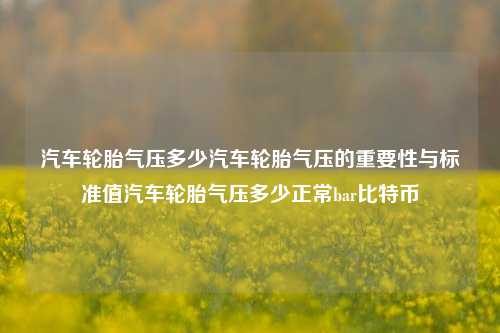 汽车轮胎气压多少汽车轮胎气压的重要性与标准值汽车轮胎气压多少正常bar比特币